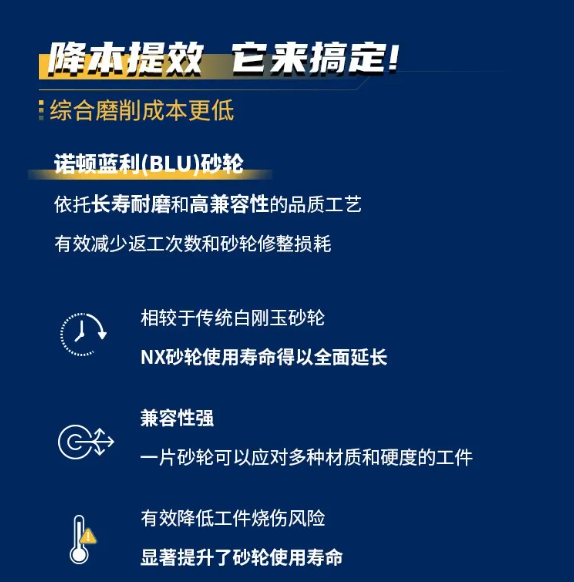 降本提效 它来搞定!

综合磨削成本更低

诺顿蓝利(BLU)砂轮

依托长寿耐磨和高兼容性的品质工艺

有效减少返工次数和砂轮修整损耗

相较于传统白刚玉砂轮

NX砂轮使用寿命得以全面延长

兼容性强

一片砂轮可以应对多种材质和硬度的工件

有效降低工件烧伤风险

显著提升了砂轮使用寿命